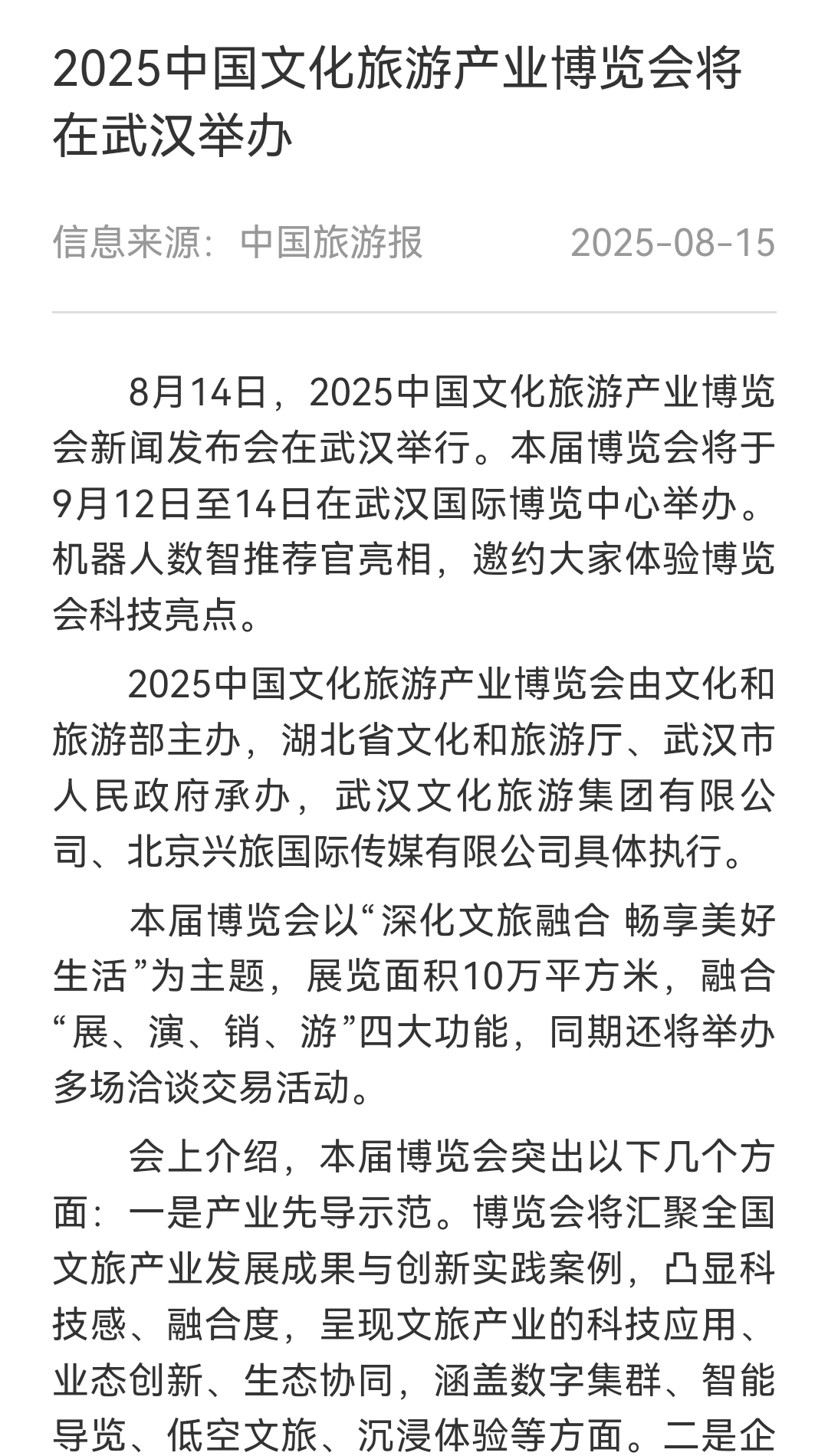 2025中国文化旅游产业博览会将在武汉举办

信息来源：中国旅游报 2025-08-15

8月14日，2025中国文化旅游产业博览会新闻发布会在武汉举行。本届博览会将于9月12日至14日在武汉国际博览中心举办。机器人数智推荐官亮相，邀约大家体验博览会科技亮点。

2025中国文化旅游产业博览会由文化和旅游部主办，湖北省文化和旅游厅、武汉市人民政府承办，武汉文化旅游集团有限公司、北京兴旅国际传媒有限公司具体执行。

本届博览会以“深化文旅融合 畅享美好生活”为主题，展览面积10万平方米，融合“展、演、销、游”四大功能，同期还将举办多场洽谈交易活动。

会上介绍，本届博览会突出以下几个方面：一是产业先导示范。博览会将汇聚全国文旅产业发展成果与创新实践案例，凸显科技感、融合度，呈现文旅产业的科技应用、业态创新、生态协同，涵盖数字集群、智能导览、低空文旅、沉浸体验等方面。二是企